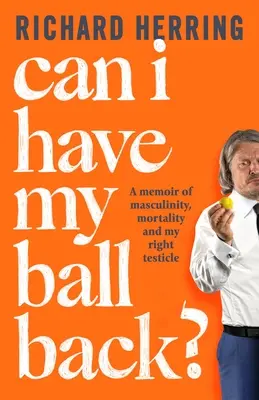 RICHARD HERRING

can i have my ball back?

A memoir of masculinity, mortality and my right testicle